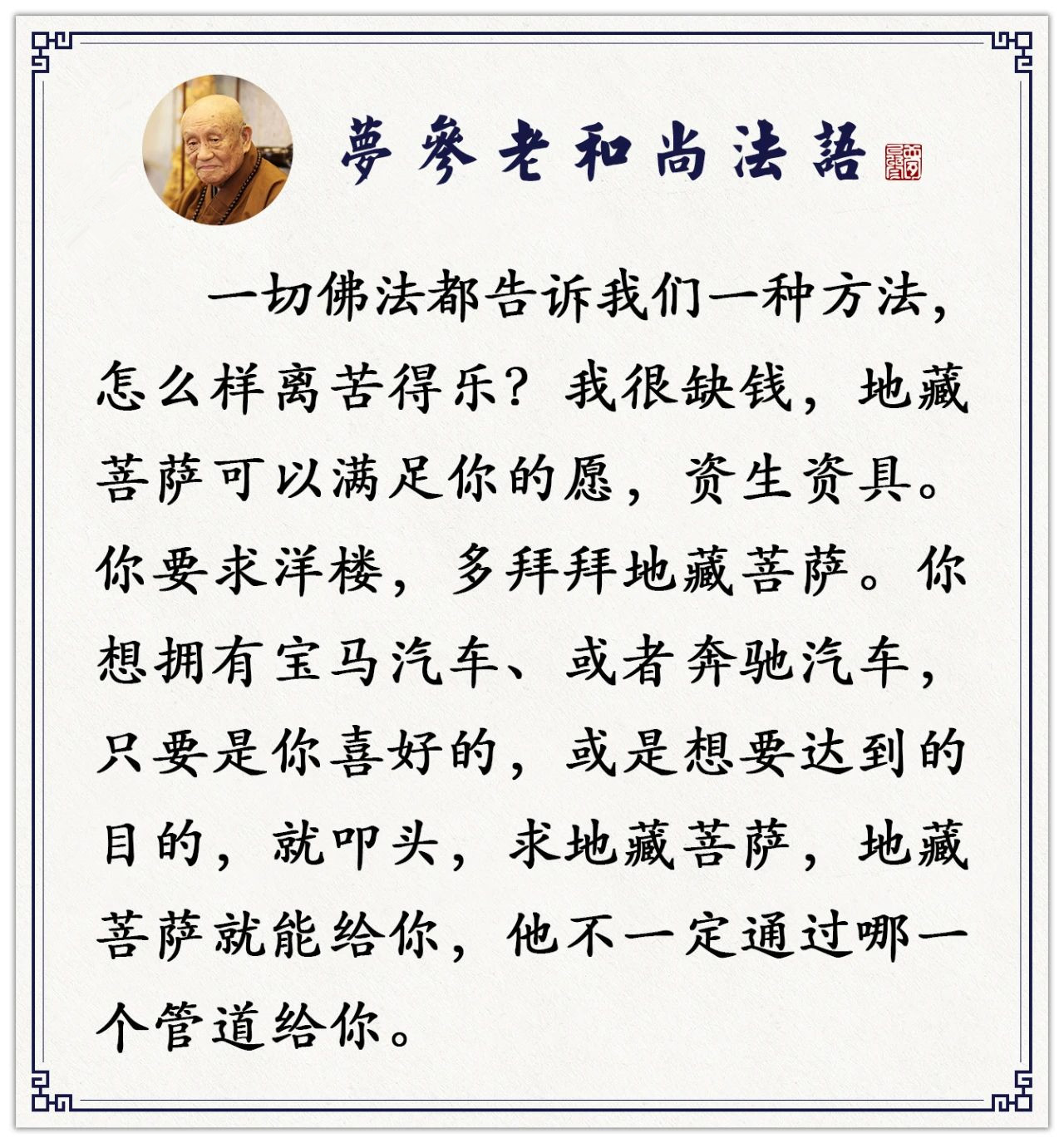 夢參老和尚法語

一切佛法都告诉我们一种方法，怎么样离苦得乐？我很缺钱，地藏菩萨可以满足你的愿，资生资具。你要求洋楼，多拜拜地藏菩萨。你想拥有宝马汽车、或者奔驰汽车，只要是你喜好的，或是想要达到的目的，就叩头，求地藏菩萨，地藏菩萨就能给你，他不一定通过哪一个管道给你。